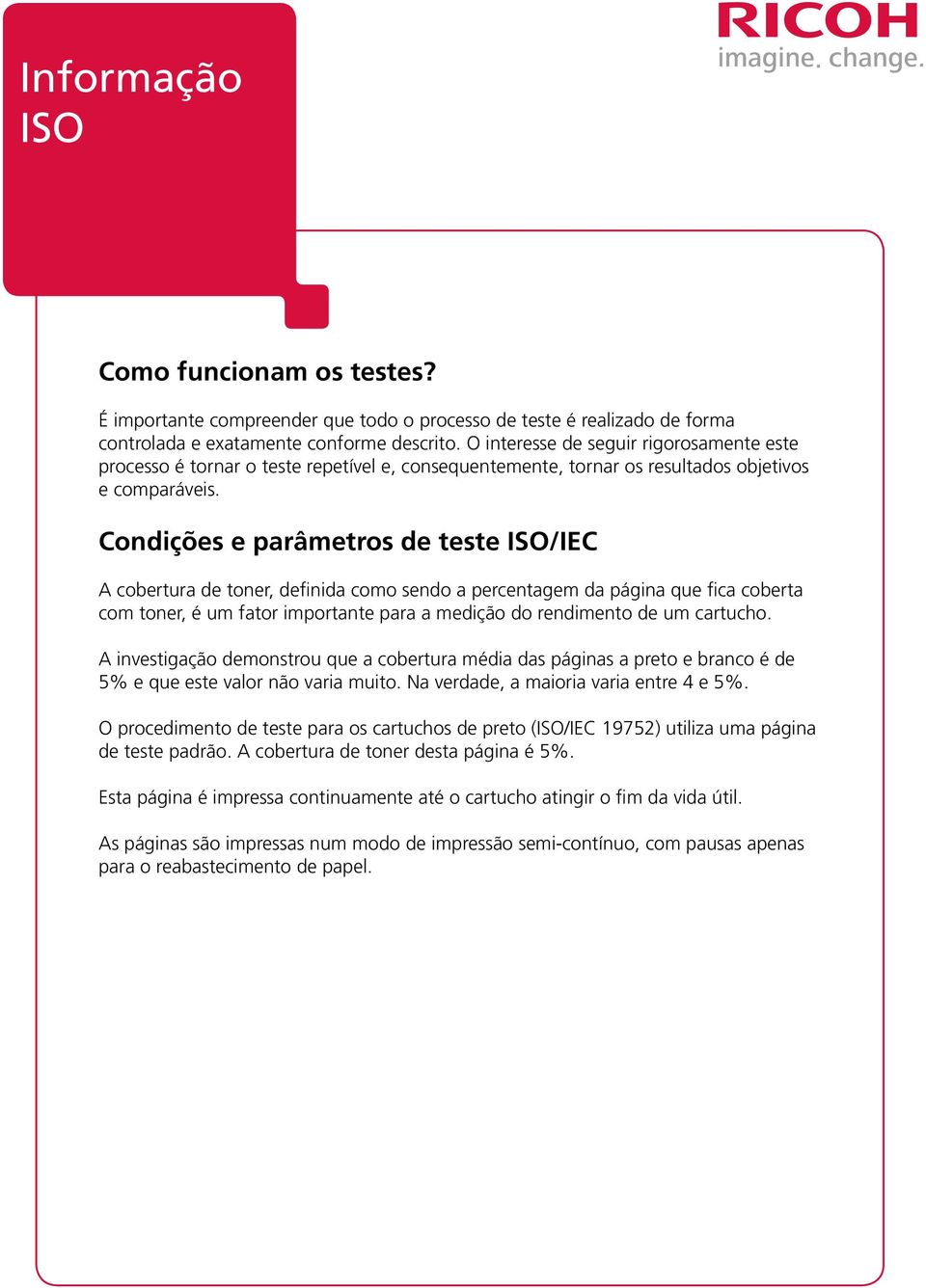 Informação ISO

RICOH
imagine. change.

Como funcionam os testes?

É importante compreender que todo o processo de teste é realizado de forma controlada e exatamente conforme descrito. O interesse de seguir rigorosamente este processo é tornar o teste repetível e, consequentemente, tornar os resultados objetivos e comparáveis.

Condições e parâmetros de teste ISO/IEC

A cobertura de toner, definida como sendo a percentagem da página que fica coberta com toner, é um fator importante para a medição do rendimento de um cartucho.

A investigação demonstrou que a cobertura média das páginas a preto e branco é de 5% e que este valor não varia muito. Na verdade, a maioria varia entre 4 e 5%.

O procedimento de teste para os cartuchos de preto (ISO/IEC 19752) utiliza uma página de teste padrão. A cobertura de toner desta página é 5%.

Esta página é impressa continuamente até o cartucho atingir o fim da vida útil.

As páginas são impressas num modo de impressão semi-contínuo, com pausas apenas para o reabastecimento de papel.